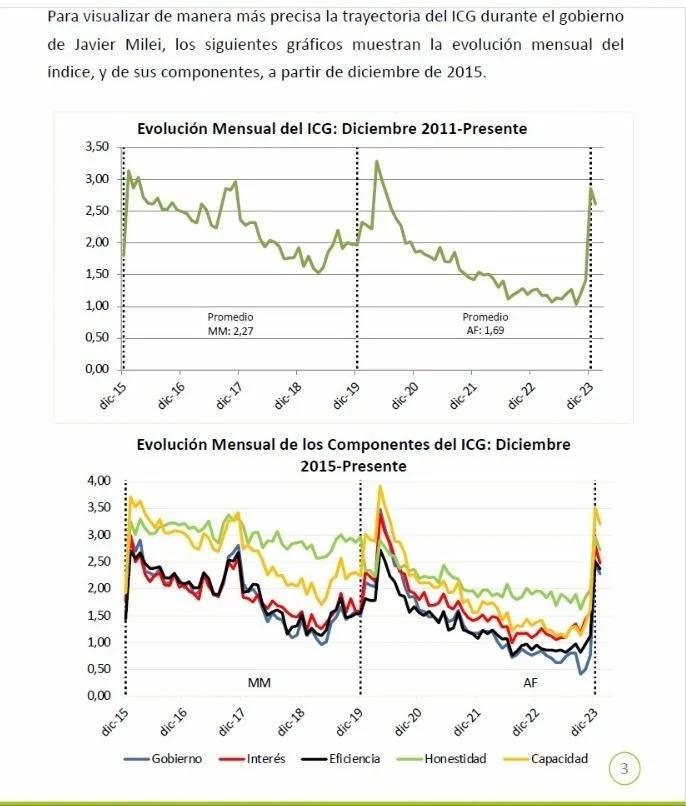 Para visualizar de manera más precisa la trayectoria del ICG durante el gobierno de Javier Milei, los siguientes gráficos muestran la evolución mensual del índice, y de sus componentes, a partir de diciembre de 2015.

Evolución Mensual del ICG: Diciembre 2011-Presente

3,50
3,00
2,50
2,00
1,50
1,00
0,50
0,00

Promedio
MM: 2,27

Promedio
AF: 1,69

dic-15 dic-16 dic-17 dic-18 dic-19 dic-20 dic-21 dic-22 dic-23

Evolución Mensual de los Componentes del ICG: Diciembre 2015-Presente

4,00
3,50
3,00
2,50
2,00
1,50
1,00
0,50
0,00

MM

AF

dic-15 dic-16 dic-17 dic-18 dic-19 dic-20 dic-21 dic-22 dic-23

Gobierno Interés Eficiencia Honestidad Capacidad

3